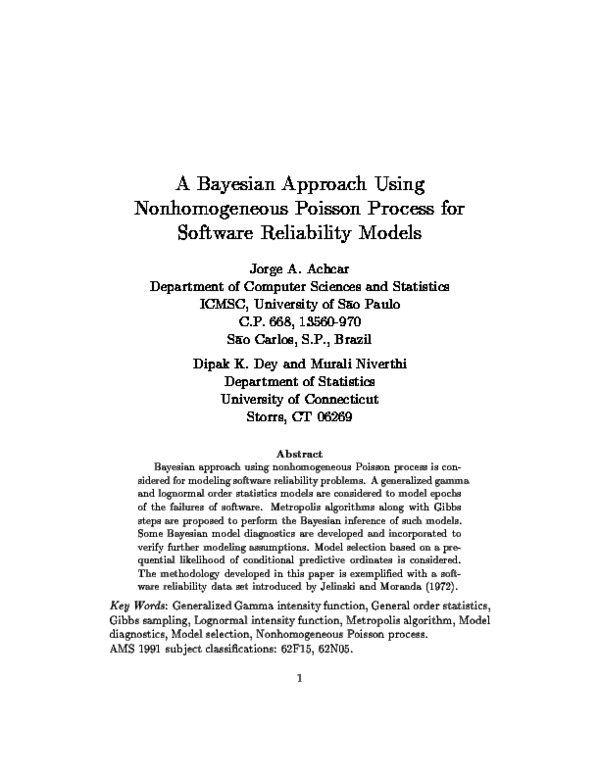 A Bayesian Approach Using Nonhomogeneous Poisson Process for Software Reliability Models

Jorge A. Achcar
Department of Computer Sciences and Statistics
ICMSC, University of São Paulo
C.P. 668, 13560-970
São Carlos, S.P., Brazil

Dipak K. Dey and Murali Niverthi
Department of Statistics
University of Connecticut
Storrs, CT 06269

Abstract

Bayesian approach using nonhomogeneous Poisson process is considered for modeling software reliability problems. A generalized gamma and lognormal order statistics models are considered to model epochs of the failures of software. Metropolis algorithms along with Gibbs steps are proposed to perform the Bayesian inference of such models. Some Bayesian model diagnostics are developed and incorporated to verify further modeling assumptions. Model selection based on a prequential likelihood of conditional predictive ordinates is considered. The methodology developed in this paper is exemplified with a software reliability data set introduced by Jelinski and Moranda (1972).

Key Words: Generalized Gamma intensity function, General order statistics, Gibbs sampling, Lognormal intensity function, Metropolis algorithm, Model diagnostics, Model selection, Nonhomogeneous Poisson process.
AMS 1991 subject classifications: 62F15, 62N05.

1